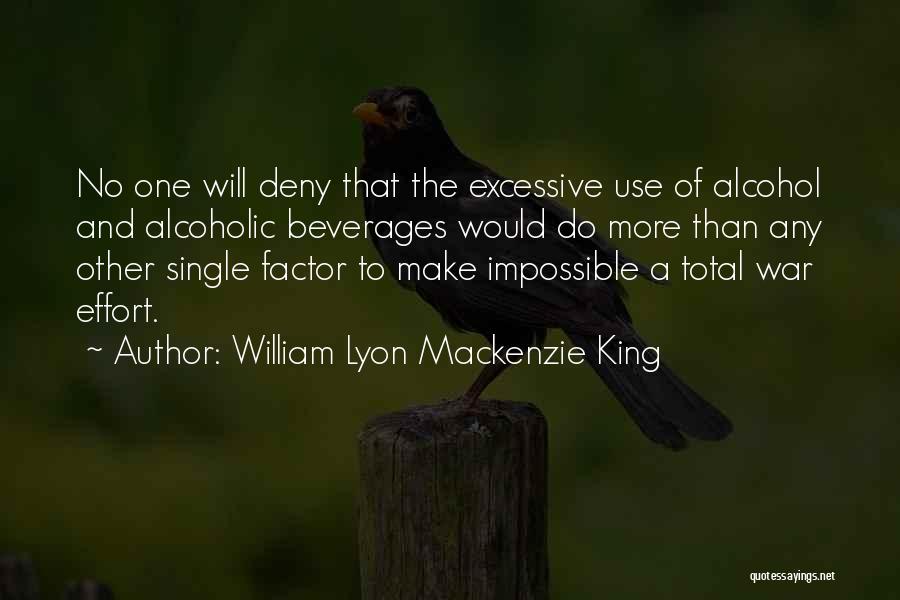 No one will deny that the excessive use of alcohol and alcoholic beverages would do more than any other single factor to make impossible a total war effort.
~ Author: William Lyon Mackenzie King

quotessayings.net